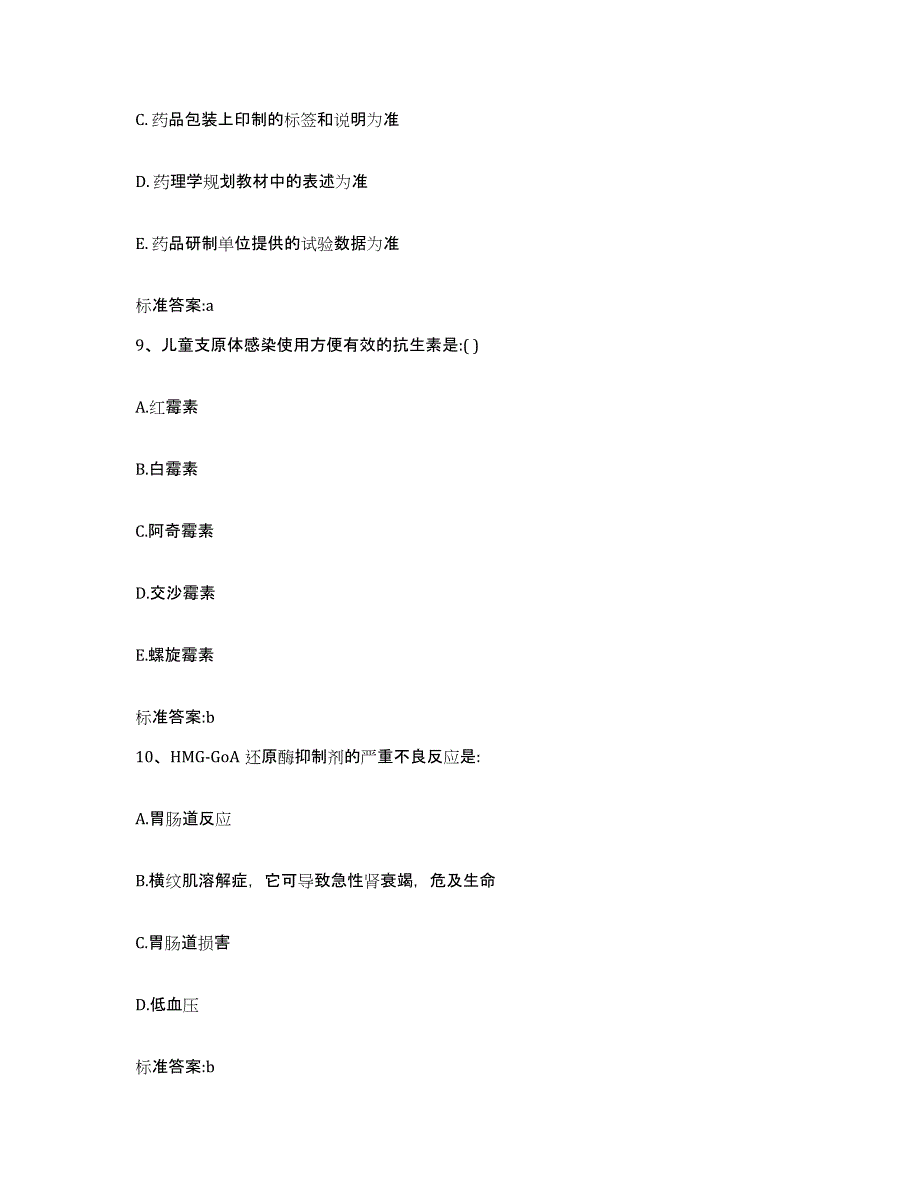 C. 药品包装上印制的标签和说明为准

D. 药理学规划教材中的表述为准

E. 药品研制单位提供的试验数据为准

标准答案:a

9、儿童支原体感染使用方便有效的抗生素是:( )

A.红霉素

B.白霉素

C.阿奇霉素

D.交沙霉素

E.螺旋霉素

标准答案:b

10、HMG-GoA 还原酶抑制剂的严重不良反应是:

A.胃肠道反应

B.横纹肌溶解症，它可导致急性肾衰竭，危及生命

C.胃肠道损害

D.低血压

标准答案:b